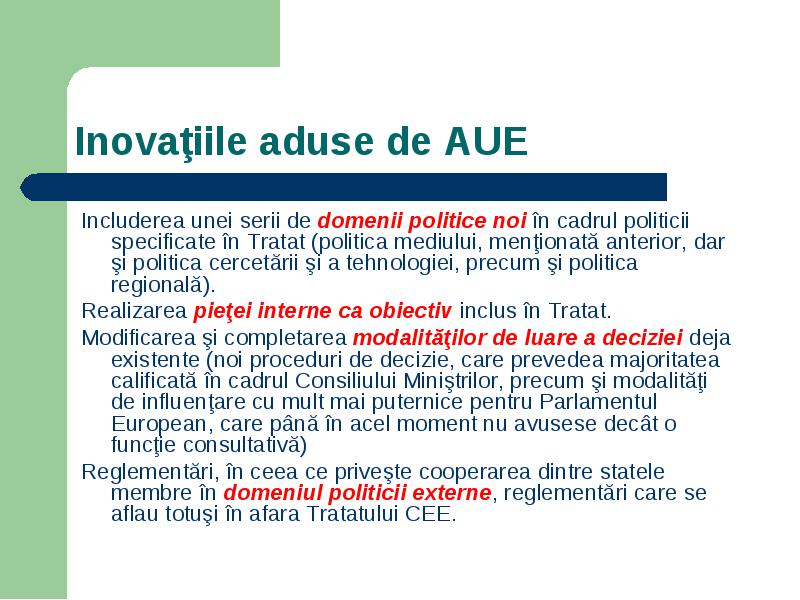 Inovaţiile aduse de AUE

Includerea unei serii de domenii politice noi în cadrul politicii specificate în Tratat (politica mediului, menţionată anterior, dar şi politica cercetării şi a tehnologiei, precum şi politica regională).

Realizarea pieţei interne ca obiectiv inclus în Tratat.

Modificarea şi completarea modalităţilor de luare a deciziei deja existente (noi proceduri de decizie, care prevedea majoritatea calificată în cadrul Consiliului Miniştrilor, precum şi modalităţi de influenţare cu mult mai puternice pentru Parlamentul European, care până în acel moment nu avusese decât o funcţie consultativă)

Reglementări, în ceea ce priveşte cooperarea dintre statele membre în domeniul politicii externe, reglementări care se aflau totuşi în afara Tratatului CEE.